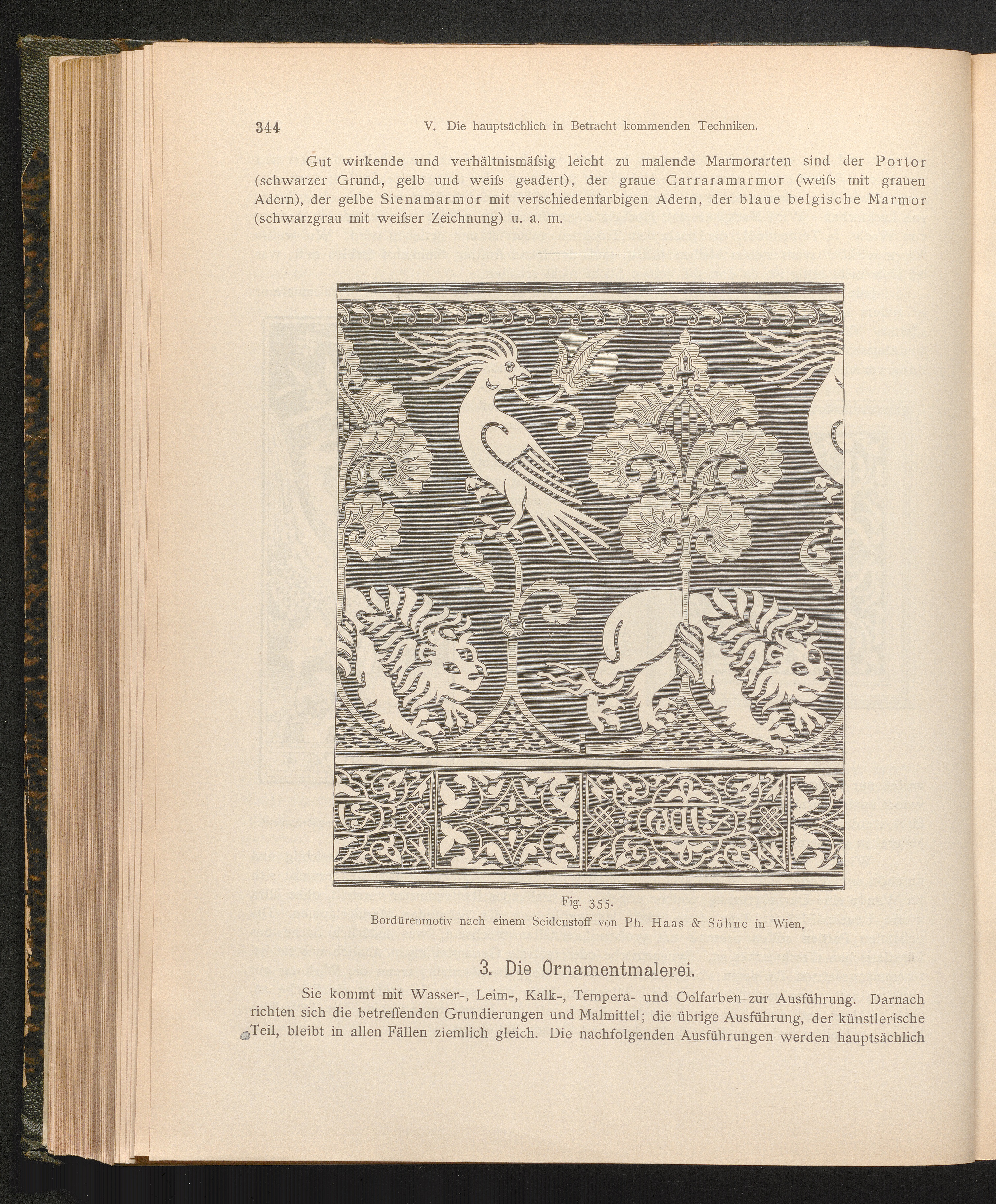 344 V. Die hauptsächlich in Betracht kommenden Techniken.

Gut wirkende und verhältnismäſsig leicht zu malende Marmorarten sind der Portor (schwarzer Grund, gelb und weiſs geadert), der graue Carraramarmor (weiſs mit grauen Adern), der gelbe Sienamarmor mit verschiedenfarbigen Adern, der blaue belgische Marmor (schwarzgrau mit weiſser Zeichnung) u. a. m.

Fig. 355.
Bordürenmotiv nach einem Seidenstoff von Ph. Haas & Söhne in Wien.

3. Die Ornamentmalerei.

Sie kommt mit Wasser-, Leim-, Kalk-, Tempera- und Oelfarben zur Ausführung. Darnach richten sich die betreffenden Grundierungen und Malmittel; die übrige Ausführung, der künstlerische Teil, bleibt in allen Fällen ziemlich gleich. Die nachfolgenden Ausführungen werden hauptsächlich